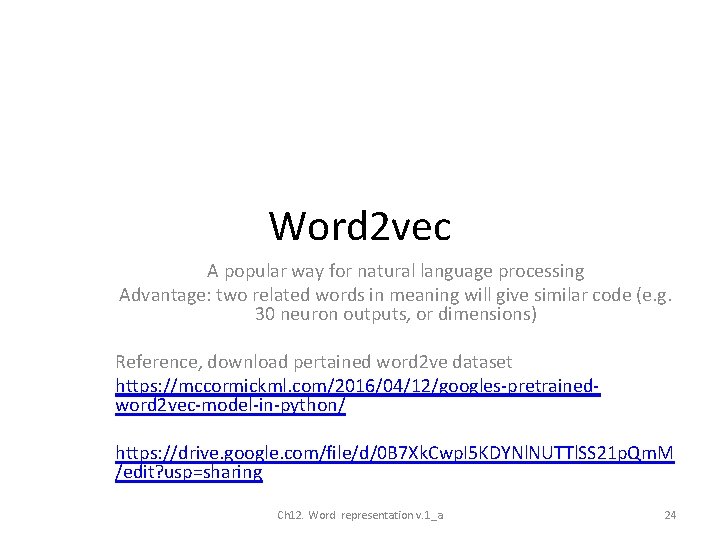 Word2vec

A popular way for natural language processing

Advantage: two related words in meaning will give similar code (e.g. 30 neuron outputs, or dimensions)

Reference, download pertained word2ve dataset

https://mccormickml.com/2016/04/12/googles-pretrained-word2vec-model-in-python/

https://drive.google.com/file/d/0B7XkCwpI5KDYNlNUTTlSS21pQmM/edit?usp=sharing

Ch12. Word representation v.1_a

24